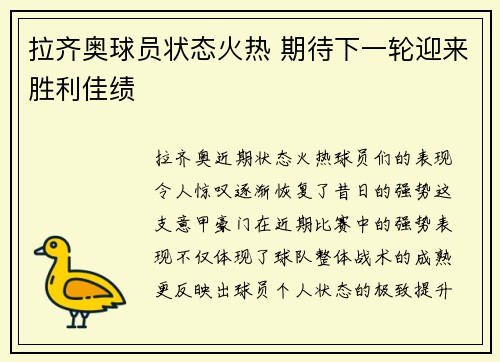 拉齐奥球员状态火热 期待下一轮迎来胜利佳绩

拉齐奥近期状态火热球员们的表现令人惊叹逐渐恢复了昔日的强势这支意甲豪门在近期比赛中的强势表现不仅体现了球队整体战术的成熟更反映出球员个人状态的极致提升